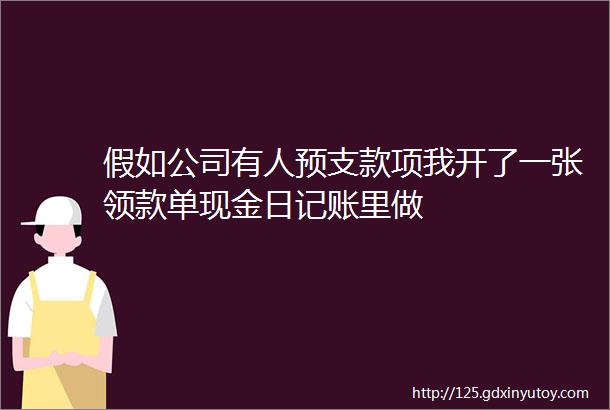 假如公司有人预支款项我开了一张领款单现金日记账里做

http://125.gdxinyutoy.com